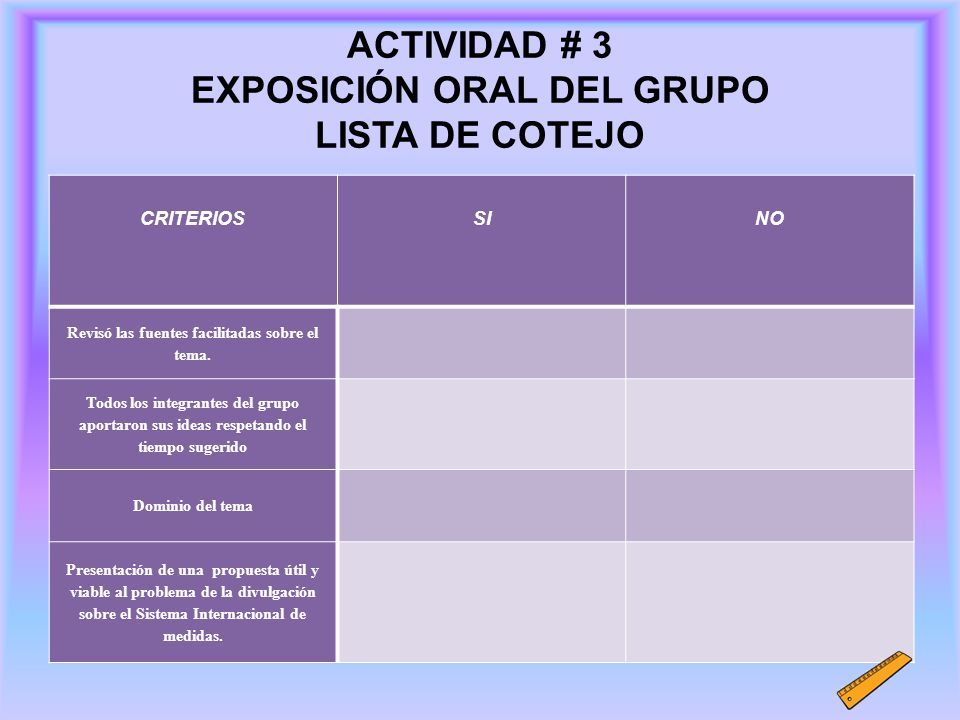 ACTIVIDAD # 3
EXPOSICIÓN ORAL DEL GRUPO
LISTA DE COTEJO

| CRITERIOS | SI | NO |
|---|---|---|
| Revisó las fuentes facilitadas sobre el tema. | | |
| Todos los integrantes del grupo aportaron sus ideas respetando el tiempo sugerido | | |
| Dominio del tema | | |
| Presentación de una propuesta útil y viable al problema de la divulgación sobre el Sistema Internacional de medidas. | | |